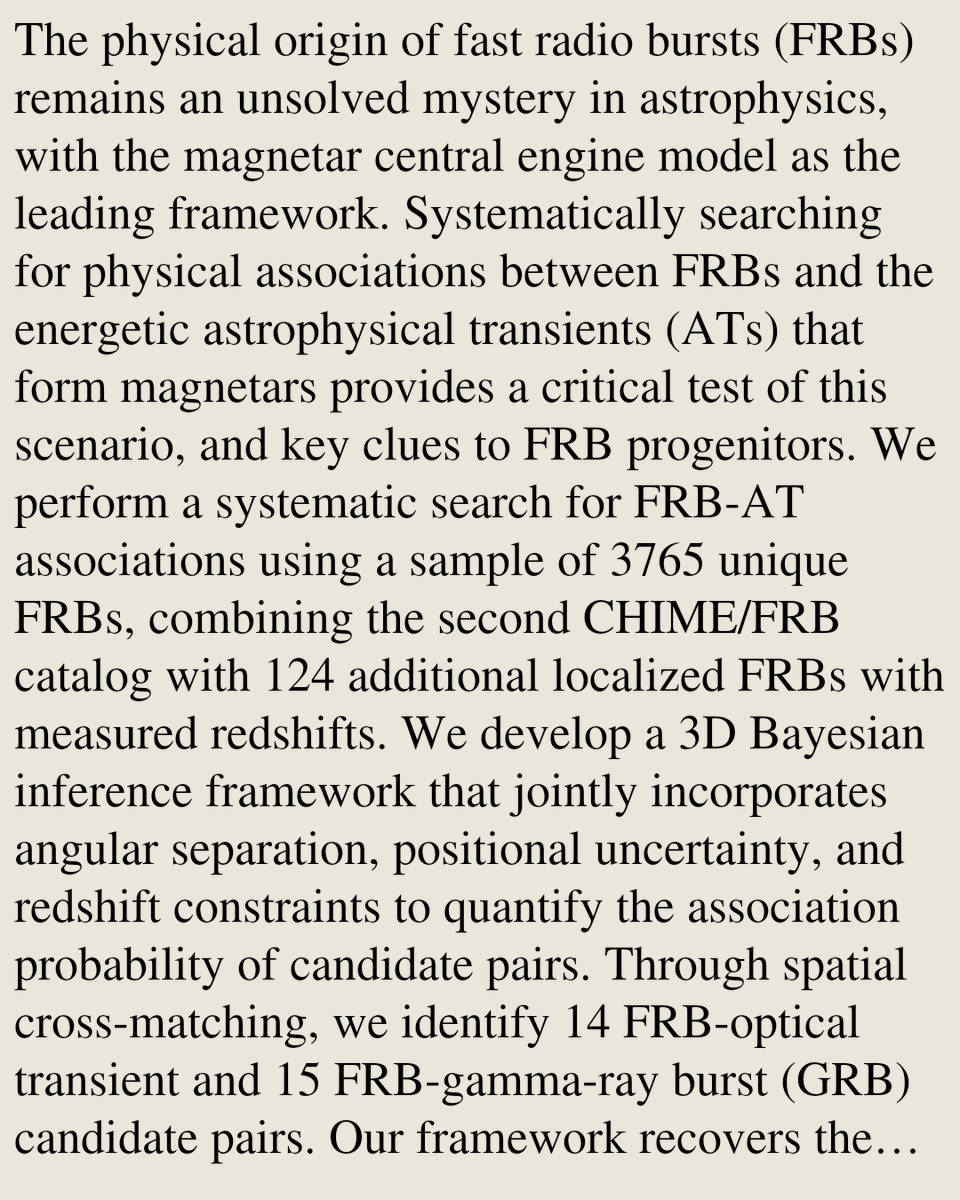 The physical origin of fast radio bursts (FRBs) remains an unsolved mystery in astrophysics, with the magnetar central engine model as the leading framework. Systematically searching for physical associations between FRBs and the energetic astrophysical transients (ATs) that form magnetars provides a critical test of this scenario, and key clues to FRB progenitors. We perform a systematic search for FRB-AT associations using a sample of 3765 unique FRBs, combining the second CHIME/FRB catalog with 124 additional localized FRBs with measured redshifts. We develop a 3D Bayesian inference framework that jointly incorporates angular separation, positional uncertainty, and redshift constraints to quantify the association probability of candidate pairs. Through spatial cross-matching, we identify 14 FRB-optical transient and 15 FRB-gamma-ray burst (GRB) candidate pairs. Our framework recovers the…